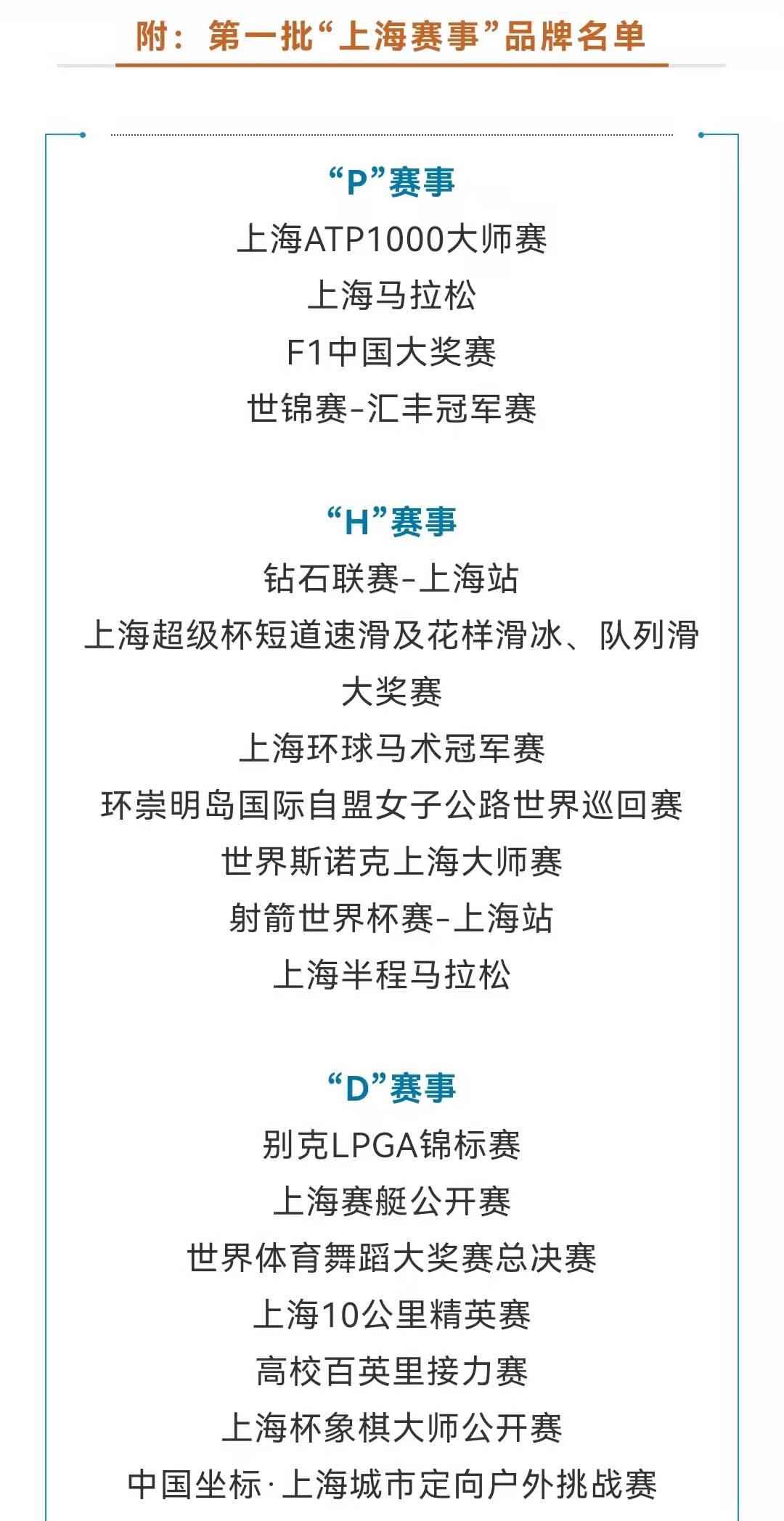 附：第一批“上海赛事”品牌名单

“P”赛事
上海ATP1000大师赛
上海马拉松
F1中国大奖赛
世锦赛-汇丰冠军赛

“H”赛事
钻石联赛-上海站
上海超级杯短道速滑及花样滑冰、队列滑大奖赛
上海环球马术冠军赛
环崇明岛国际自盟女子公路世界巡回赛
世界斯诺克上海大师赛
射箭世界杯赛-上海站
上海半程马拉松

“D”赛事
别克LPGA锦标赛
上海赛艇公开赛
世界体育舞蹈大奖赛总决赛
上海10公里精英赛
高校百英里接力赛
上海杯象棋大师公开赛
中国坐标·上海城市定向户外挑战赛